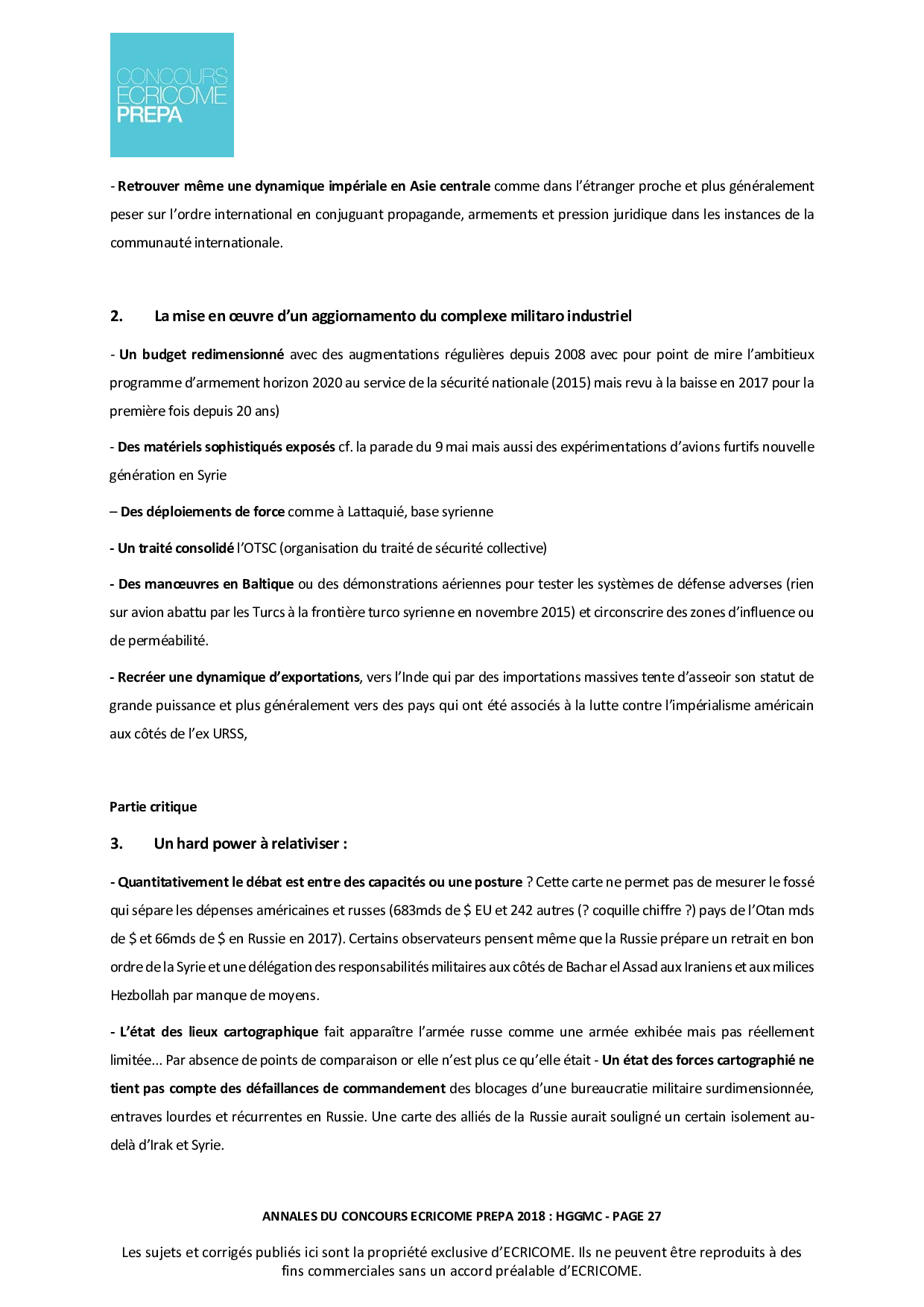 CONCOURS
ECRICOME
PREPA

- Retrouver même une dynamique impériale en Asie centrale comme dans l'étranger proche et plus généralement peser sur l'ordre international en conjuguant propagande, armements et pression juridique dans les instances de la communauté internationale.

2. La mise en œuvre d'un aggiornamento du complexe militaro industriel

- Un budget redimensionné avec des augmentations régulières depuis 2008 avec pour point de mire l'ambitieux programme d'armement horizon 2020 au service de la sécurité nationale (2015) mais revu à la baisse en 2017 pour la première fois depuis 20 ans)

- Des matériels sophistiqués exposés cf. la parade du 9 mai mais aussi des expérimentations d'avions furtifs nouvelle génération en Syrie

– Des déploiements de force comme à Lattaquié, base syrienne

- Un traité consolidé l'OTSC (organisation du traité de sécurité collective)

- Des manœuvres en Baltique ou des démonstrations aériennes pour tester les systèmes de défense adverses (rien sur avion abattu par les Turcs à la frontière turco syrienne en novembre 2015) et circonscrire des zones d'influence ou de perméabilité.

- Recréer une dynamique d'exportations, vers l'Inde qui par des importations massives tente d'asseoir son statut de grande puissance et plus généralement vers des pays qui ont été associés à la lutte contre l'impérialisme américain aux côtés de l'ex URSS,

Partie critique

3. Un hard power à relativiser :

- Quantitativement le débat est entre des capacités ou une posture ? Cette carte ne permet pas de mesurer le fossé qui sépare les dépenses américaines et russes (683mds de $ EU et 242 autres (? coquille chiffre ?) pays de l'Otan mds de $ et 66mds de $ en Russie en 2017). Certains observateurs pensent même que la Russie prépare un retrait en bon ordre de la Syrie et une délégation des responsabilités militaires aux côtés de Bachar el Assad aux Iraniens et aux milices Hezbollah par manque de moyens.

- L'état des lieux cartographique fait apparaître l'armée russe comme une armée exhibée mais pas réellement limitée... Par absence de points de comparaison or elle n'est plus ce qu'elle était - Un état des forces cartographié ne tient pas compte des défaillances de commandement des blocages d'une bureaucratie militaire surdimensionnée, entraves lourdes et récurrentes en Russie. Une carte des alliés de la Russie aurait souligné un certain isolement au-delà d'Irak et Syrie.

ANNALES DU CONCOURS ECRICOME PREPA 2018 : HGGMC - PAGE 27

Les sujets et corrigés publiés ici sont la propriété exclusive d'ECRICOME. Ils ne peuvent être reproduits à des fins commerciales sans un accord préalable d'ECRICOME.